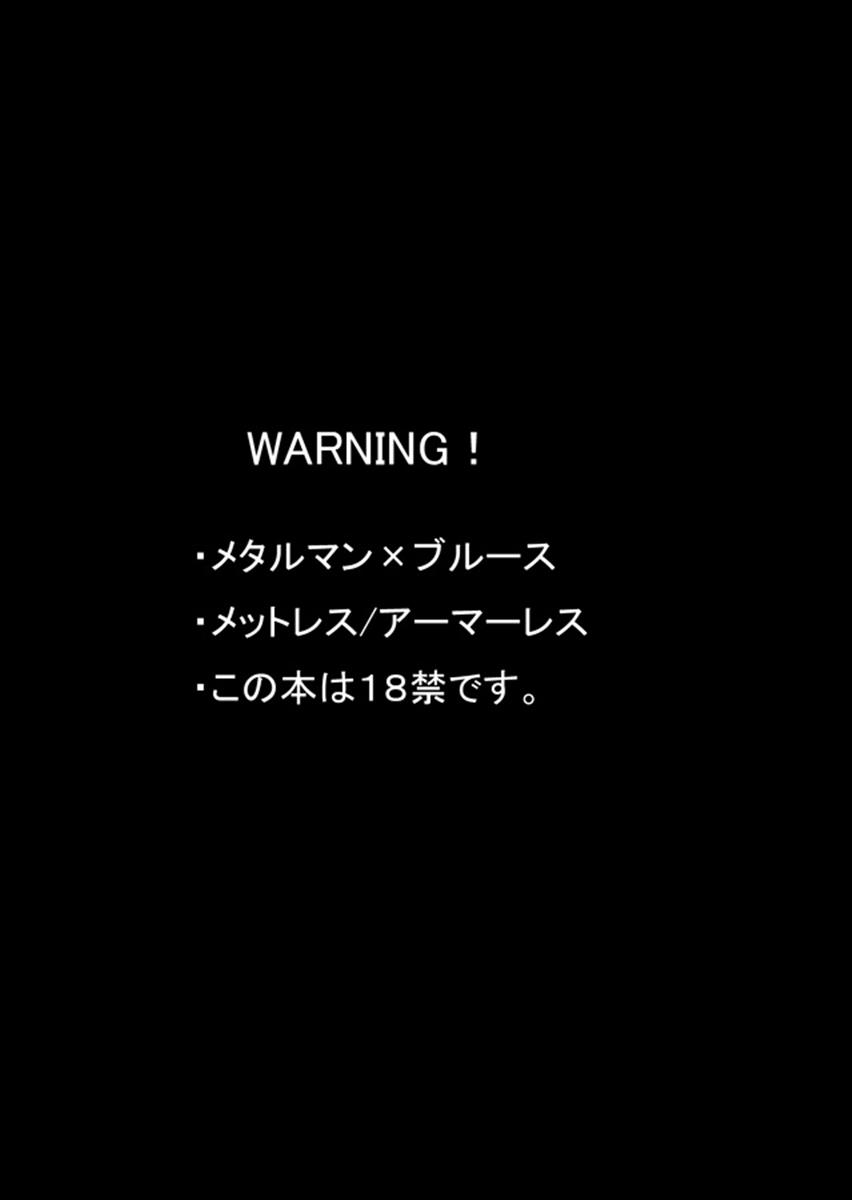 WARNING！

・メタルマン×ブルース

・メットレス/アーマーレス

・この本は18禁です。